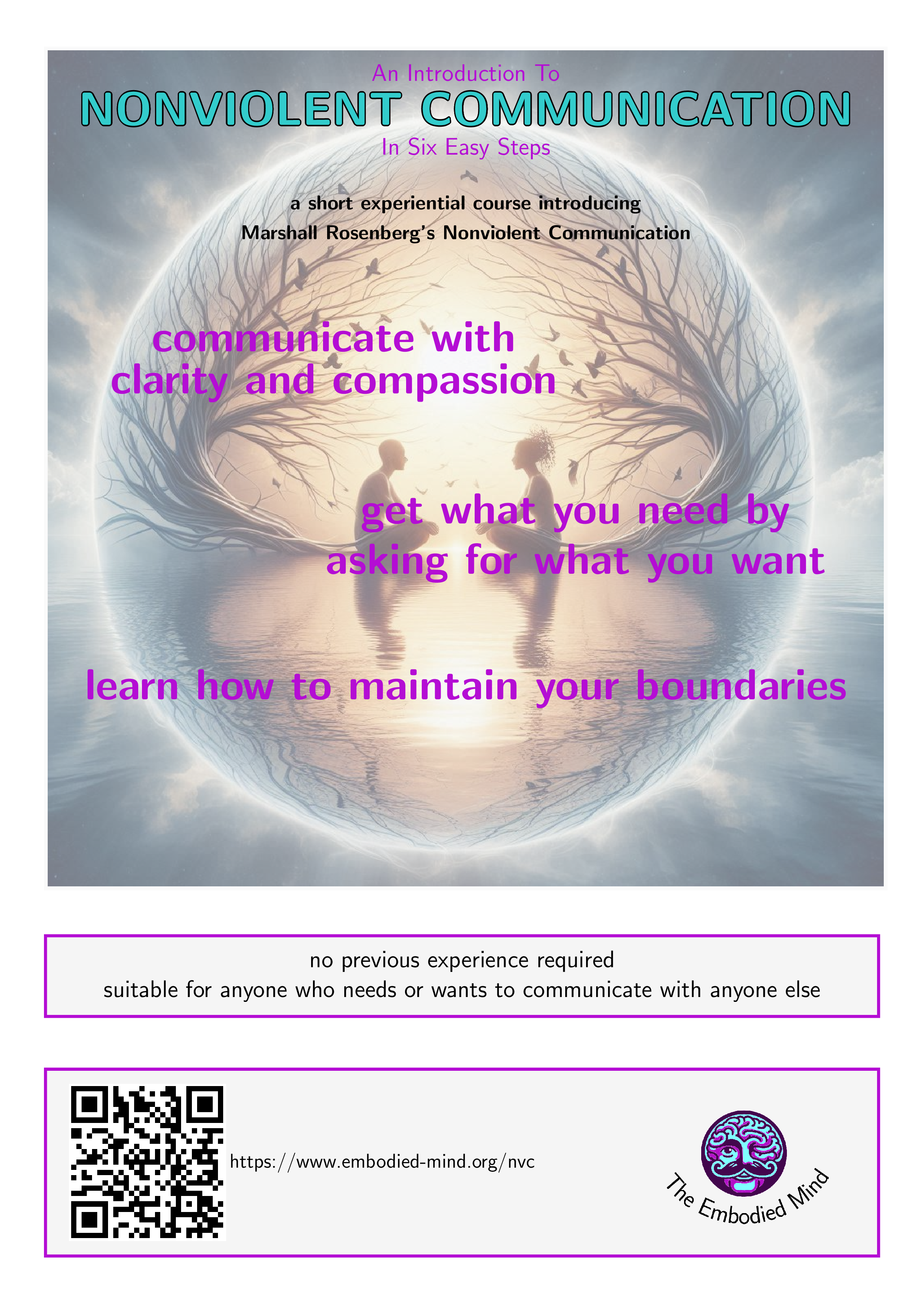 An Introduction To
NONVIOLENT COMMUNICATION
In Six Easy Steps

a short experiential course introducing
Marshall Rosenberg's Nonviolent Communication

communicate with clarity and compassion

get what you need by asking for what you want

learn how to maintain your boundaries

no previous experience required
suitable for anyone who needs or wants to communicate with anyone else

https://www.embodied-mind.org/nvc

The Embodied Mind